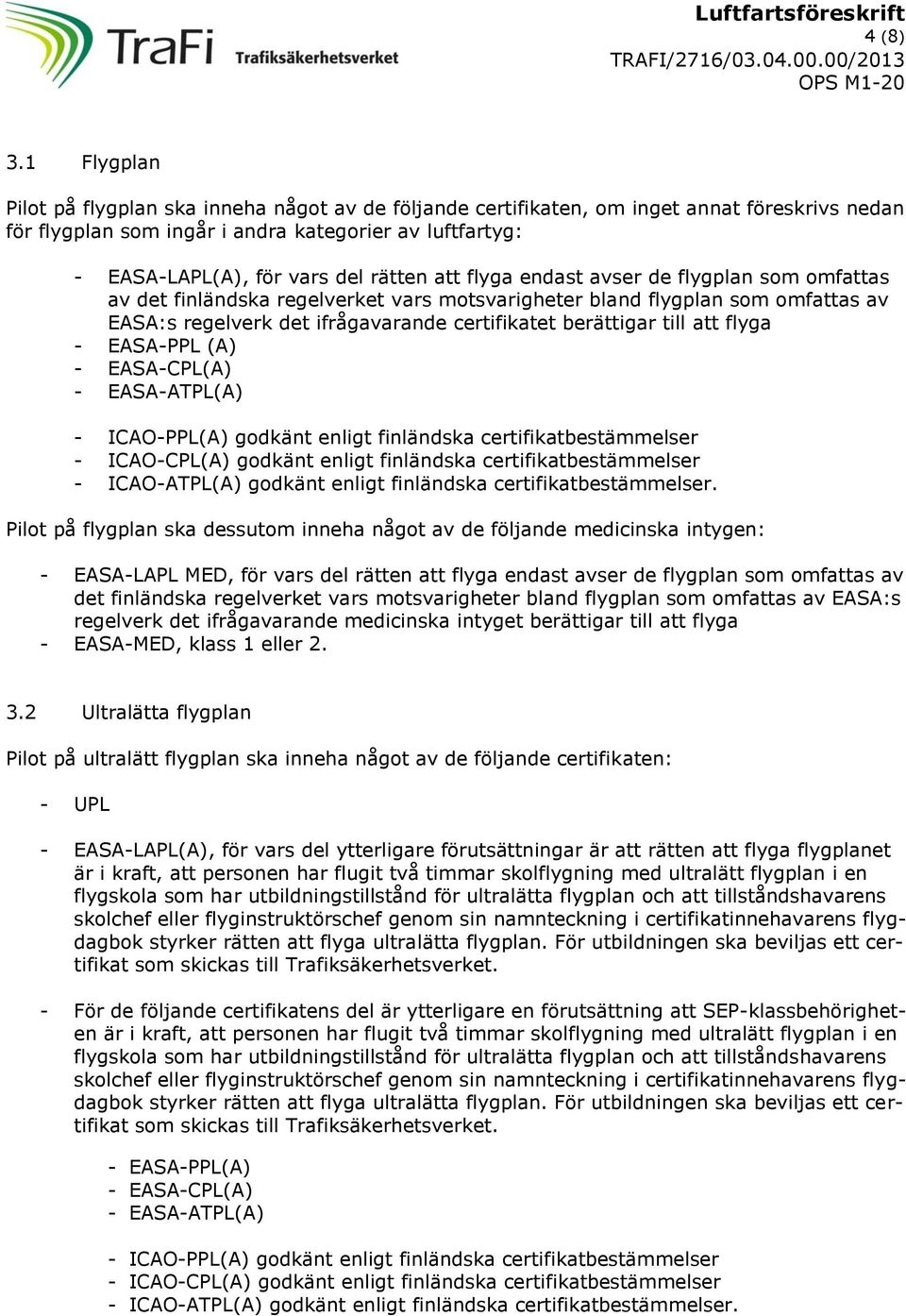 TraFi Trafiksäkerhetsverket

Luftfartsföreskrift
4 (8)
TRAFI/2716/03.04.00.00/2013
OPS M1-20

3.1 Flygplan

Pilot på flygplan ska inneha något av de följande certifikaten, om inget annat föreskrivs nedan för flygplan som ingår i andra kategorier av luftfartyg:

- EASA-LAPL(A), för vars del rätten att flyga endast avser de flygplan som omfattas av det finländska regelverket vars motsvarigheter bland flygplan som omfattas av EASA:s regelverk det ifrågavarande certifikatet berättigar till att flyga
- EASA-PPL (A)
- EASA-CPL(A)
- EASA-ATPL(A)

- ICAO-PPL(A) godkänt enligt finländska certifikatbestämmelser
- ICAO-CPL(A) godkänt enligt finländska certifikatbestämmelser
- ICAO-ATPL(A) godkänt enligt finländska certifikatbestämmelser.

Pilot på flygplan ska dessutom inneha något av de följande medicinska intygen:

- EASA-LAPL MED, för vars del rätten att flyga endast avser de flygplan som omfattas av det finländska regelverket vars motsvarigheter bland flygplan som omfattas av EASA:s regelverk det ifrågavarande medicinska intyget berättigar till att flyga
- EASA-MED, klass 1 eller 2.

3.2 Ultralätta flygplan

Pilot på ultralätt flygplan ska inneha något av de följande certifikaten:

- UPL

- EASA-LAPL(A), för vars del ytterligare förutsättningar är att rätten att flyga flygplanet är i kraft, att personen har flugit två timmar skolflygning med ultralätt flygplan i en flygskola som har utbildningstillstånd för ultralätta flygplan och att tillståndshavarens skolchef eller flyginstruktörschef genom sin namnteckning i certifikatinnehavarens flygdagbok styrker rätten att flyga ultralätta flygplan. För utbildningen ska beviljas ett certifikat som skickas till Trafiksäkerhetsverket.

- För de följande certifikatens del är ytterligare en förutsättning att SEP-klassbehörigheten är i kraft, att personen har flugit två timmar skolflygning med ultralätt flygplan i en flygskola som har utbildningstillstånd för ultralätta flygplan och att tillståndshavarens skolchef eller flyginstruktörschef genom sin namnteckning i certifikatinnehavarens flygdagbok styrker rätten att flyga ultralätta flygplan. För utbildningen ska beviljas ett certifikat som skickas till Trafiksäkerhetsverket.

- EASA-PPL(A)
- EASA-CPL(A)
- EASA-ATPL(A)

- ICAO-PPL(A) godkänt enligt finländska certifikatbestämmelser
- ICAO-CPL(A) godkänt enligt finländska certifikatbestämmelser
- ICAO-ATPL(A) godkänt enligt finländska certifikatbestämmelser.